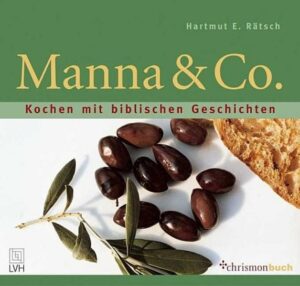 Hartmut E. Rätsch

Manna & Co.

Kochen mit biblischen Geschichten

LVH

chrismonbuch